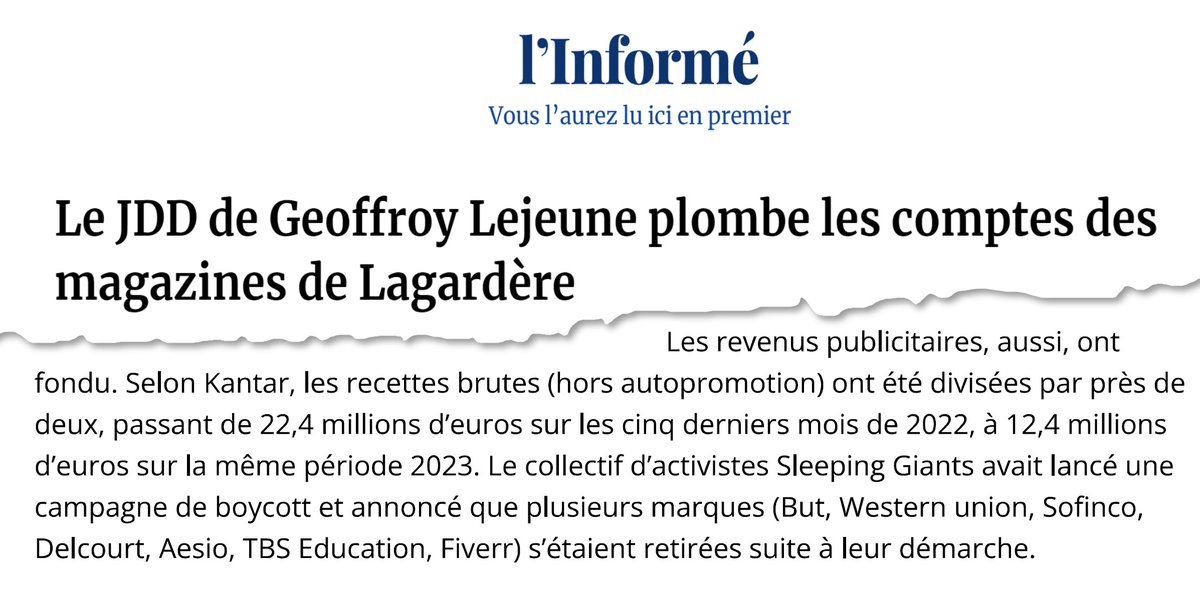 l'Informé
Vous l'aurez lu ici en premier

Le JDD de Geoffroy Lejeune plombe les comptes des magazines de Lagardère

Les revenus publicitaires, aussi, ont fondu. Selon Kantar, les recettes brutes (hors autopromotion) ont été divisées par près de deux, passant de 22,4 millions d'euros sur les cinq derniers mois de 2022, à 12,4 millions d'euros sur la même période 2023. Le collectif d'activistes Sleeping Giants avait lancé une campagne de boycott et annoncé que plusieurs marques (But, Western union, Sofinco, Delcourt, Aesio, TBS Education, Fiverr) s'étaient retirées suite à leur démarche.